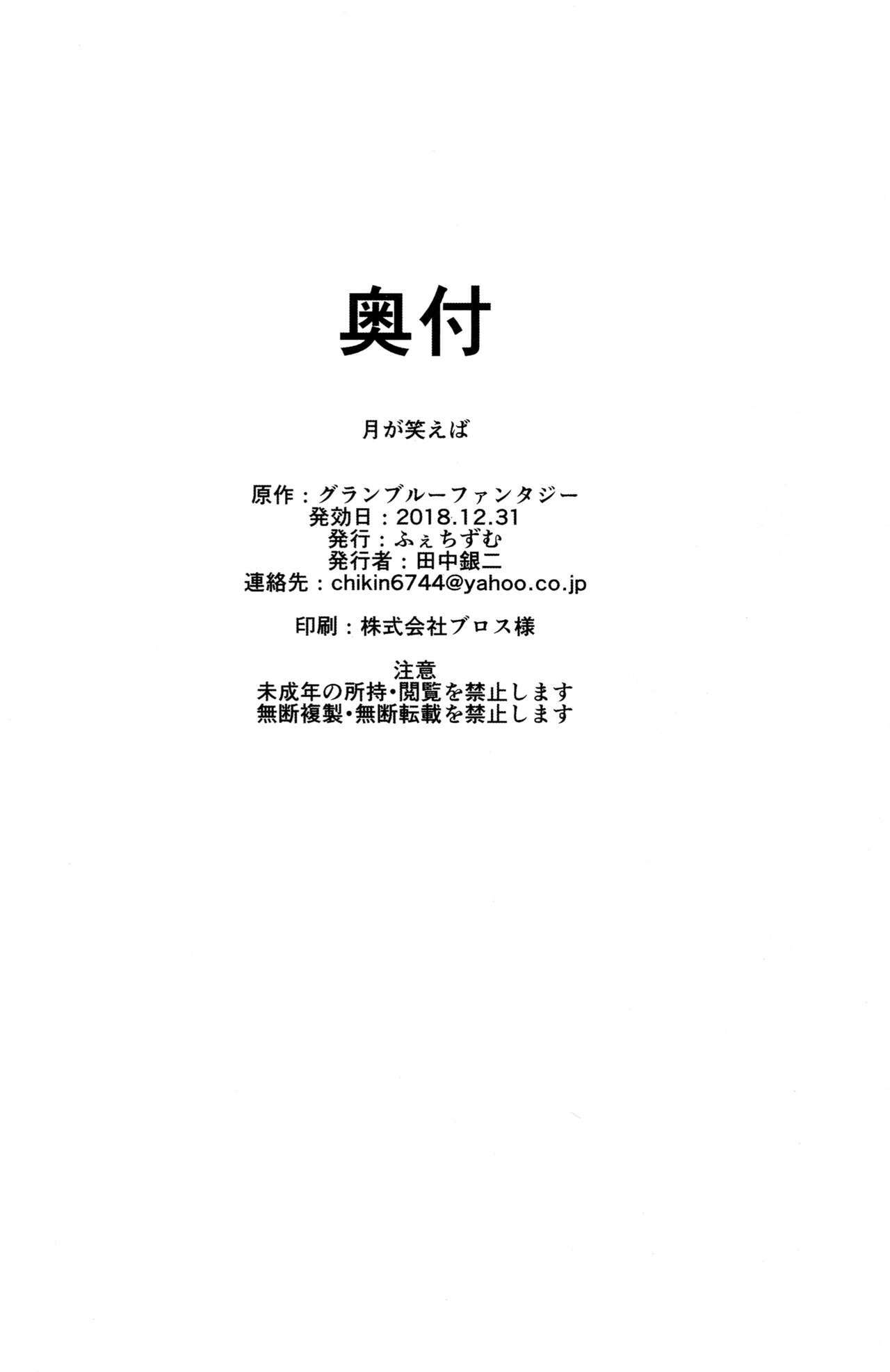 奥付

月が笑えば

原作：グランブルーファンタジー
発効日：2018.12.31
発行：ふぇちずむ
発行者：田中銀二
連絡先：chikin6744@yahoo.co.jp

印刷：株式会社ブロス様

注意
未成年の所持・閲覧を禁止します
無断複製・無断転載を禁止します